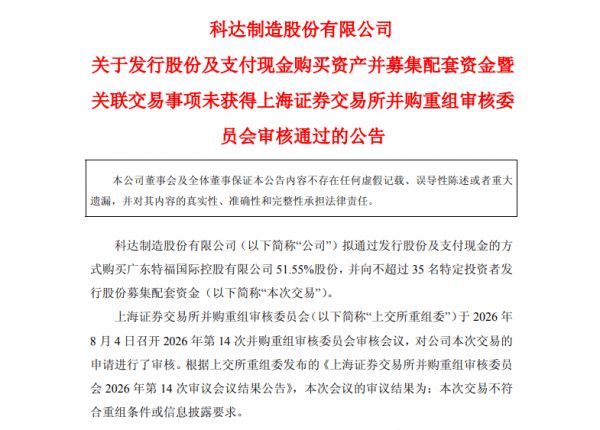 科达制造股份有限公司

关于发行股份及支付现金购买资产并募集配套资金暨关联交易事项未获得上海证券交易所并购重组审核委员会审核通过的公告

本公司董事会及全体董事保证本公告内容不存在任何虚假记载、误导性陈述或者重大遗漏，并对其内容的真实性、准确性和完整性承担法律责任。

科达制造股份有限公司（以下简称“公司”）拟通过发行股份及支付现金的方式购买广东特福国际控股有限公司 51.55%股份，并向不超过 35 名特定投资者发行股份募集配套资金（以下简称“本次交易”）。

上海证券交易所并购重组审核委员会（以下简称“上交所重组委”）于 2026 年 8 月 4 日召开 2026 年第 14 次并购重组审核委员会审核会议，对公司本次交易的申请进行了审核。根据上交所重组委发布的《上海证券交易所并购重组审核委员会 2026 年第 14 次审议会议结果公告》，本次会议的审议结果为：本次交易不符合重组条件或信息披露要求。